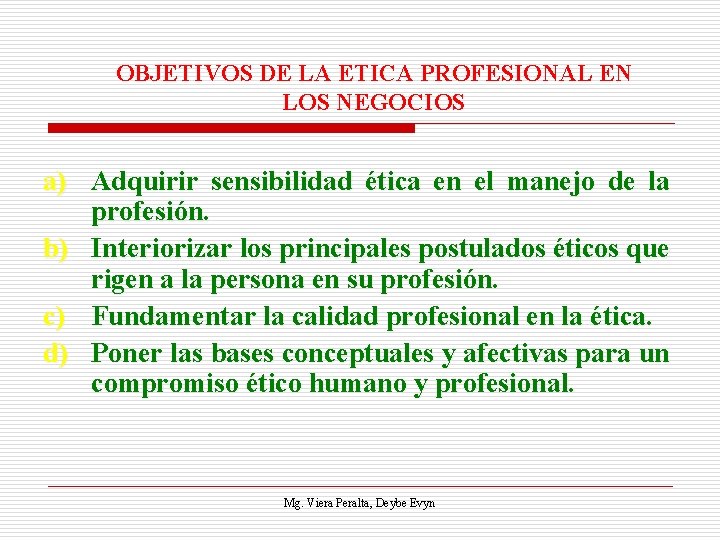 OBJETIVOS DE LA ETICA PROFESIONAL EN LOS NEGOCIOS

a) Adquirir sensibilidad ética en el manejo de la profesión.
b) Interiorizar los principales postulados éticos que rigen a la persona en su profesión.
c) Fundamentar la calidad profesional en la ética.
d) Poner las bases conceptuales y afectivas para un compromiso ético humano y profesional.

Mg. Viera Peralta, Deybe Evyn